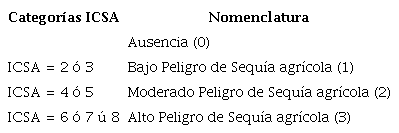 | Categorías ICSA | Nomenclatura |
|---|---|
| | Ausencia (0) |
| ICSA = 2 ó 3 | Bajo Peligro de Sequía agrícola (1) |
| ICSA = 4 ó 5 | Moderado Peligro de Sequía agrícola (2) |
| ICSA = 6 ó 7 ú 8 | Alto Peligro de Sequía agrícola (3) |